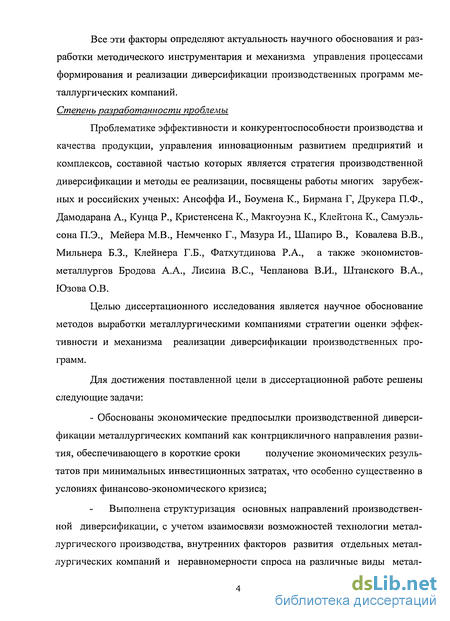 Все эти факторы определяют актуальность научного обоснования и разработки методического инструментария и механизма управления процессами формирования и реализации диверсификации производственных программ металлургических компаний.

Степень разработанности проблемы

Проблематике эффективности и конкурентоспособности производства и качества продукции, управления инновационным развитием предприятий и комплексов, составной частью которых является стратегия производственной диверсификации и методы ее реализации, посвящены работы многих зарубежных и российских ученых: Ансоффа И., Боумена К., Бирмана Г, Друкера П.Ф., Дамодарана А., Кунца Р., Кристенсена К., Макгоуэна К., Клейтона К., Самуэльсона П.Э., Мейера М.В., Немченко Г., Мазура И., Шапиро В., Ковалева В.В., Мильнера Б.З., Клейнера Г.Б., Фатхутдинова Р.А., а также экономистов-металлургов Бродова А.А., Лисина В.С., Чепланова В.И., Штанского В.А., Юзова О.В.

Целью диссертационного исследования является научное обоснование методов выработки металлургическими компаниями стратегии оценки эффективности и механизма реализации диверсификации производственных программ.

Для достижения поставленной цели в диссертационной работе решены следующие задачи:

- Обоснованы экономические предпосылки производственной диверсификации металлургических компаний как контрцикличного направления развития, обеспечивающего в короткие сроки получение экономических результатов при минимальных инвестиционных затратах, что особенно существенно в условиях финансово-экономического кризиса;

- Выполнена структуризация основных направлений производственной диверсификации, с учетом взаимосвязи возможностей технологии металлургического производства, внутренних факторов развития отдельных металлургических компаний и неравномерности спроса на различные виды метал-

4

dsLib.net
библиотека диссертаций